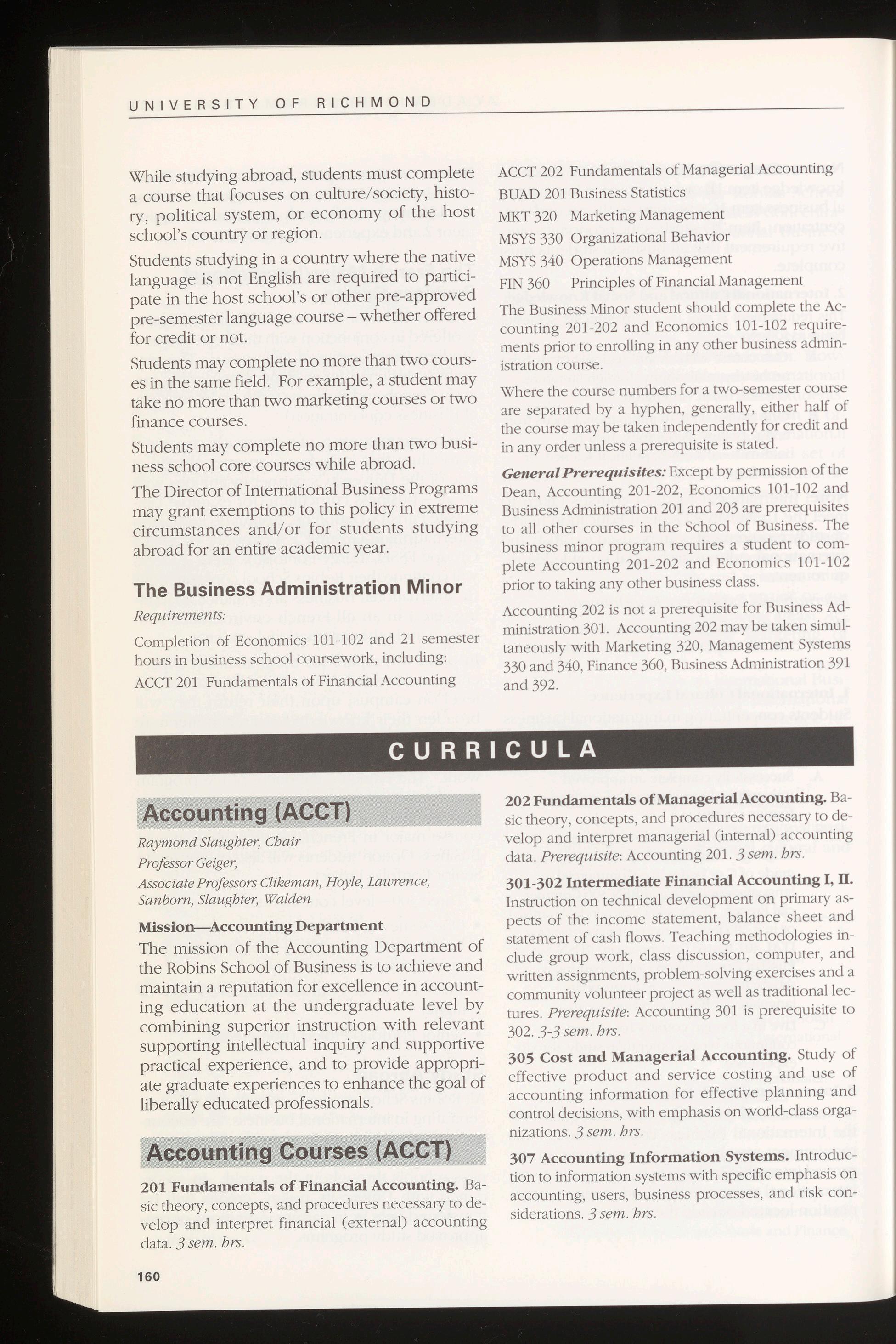 UNIVERSITY OF RICHMOND

While studying abroad, students must complete a course that focuses on culture/society, history, political system, or economy of the host school's country or region.

Students studying in a country where the native language is not English are required to participate in the host school's or other pre-approved pre-semester language course – whether offered for credit or not.

Students may complete no more than two courses in the same field. For example, a student may take no more than two marketing courses or two finance courses.

Students may complete no more than two business school core courses while abroad.

The Director of International Business Programs may grant exemptions to this policy in extreme circumstances and/or for students studying abroad for an entire academic year.

The Business Administration Minor

Requirements:

Completion of Economics 101-102 and 21 semester hours in business school coursework, including:

ACCT 201 Fundamentals of Financial Accounting
ACCT 202 Fundamentals of Managerial Accounting
BUAD 201 Business Statistics
MKT 320 Marketing Management
MSYS 330 Organizational Behavior
MSYS 340 Operations Management
FIN 360 Principles of Financial Management

The Business Minor student should complete the Accounting 201-202 and Economics 101-102 requirements prior to enrolling in any other business administration course.

Where the course numbers for a two-semester course are separated by a hyphen, generally, either half of the course may be taken independently for credit and in any order unless a prerequisite is stated.

General Prerequisites: Except by permission of the Dean, Accounting 201-202, Economics 101-102 and Business Administration 201 and 203 are prerequisites to all other courses in the School of Business. The business minor program requires a student to complete Accounting 201-202 and Economics 101-102 prior to taking any other business class.

Accounting 202 is not a prerequisite for Business Administration 301. Accounting 202 may be taken simultaneously with Marketing 320, Management Systems 330 and 340, Finance 360, Business Administration 391 and 392.

CURRICULA

Accounting (ACCT)

Raymond Slaughter, Chair
Professor Geiger,
Associate Professors Clikeman, Hoyle, Lawrence, Sanborn, Slaughter, Walden

Mission—Accounting Department

The mission of the Accounting Department of the Robins School of Business is to achieve and maintain a reputation for excellence in accounting education at the undergraduate level by combining superior instruction with relevant supporting intellectual inquiry and supportive practical experience, and to provide appropriate graduate experiences to enhance the goal of liberally educated professionals.

Accounting Courses (ACCT)

201 Fundamentals of Financial Accounting. Basic theory, concepts, and procedures necessary to develop and interpret financial (external) accounting data. 3 sem. hrs.

202 Fundamentals of Managerial Accounting. Basic theory, concepts, and procedures necessary to develop and interpret managerial (internal) accounting data. Prerequisite: Accounting 201. 3 sem. hrs.

301-302 Intermediate Financial Accounting I, II. Instruction on technical development on primary aspects of the income statement, balance sheet and statement of cash flows. Teaching methodologies include group work, class discussion, computer, and written assignments, problem-solving exercises and a community volunteer project as well as traditional lectures. Prerequisite: Accounting 301 is prerequisite to 302. 3-3 sem. hrs.

305 Cost and Managerial Accounting. Study of effective product and service costing and use of accounting information for effective planning and control decisions, with emphasis on world-class organizations. 3 sem. hrs.

307 Accounting Information Systems. Introduction to information systems with specific emphasis on accounting, users, business processes, and risk considerations. 3 sem. hrs.

160